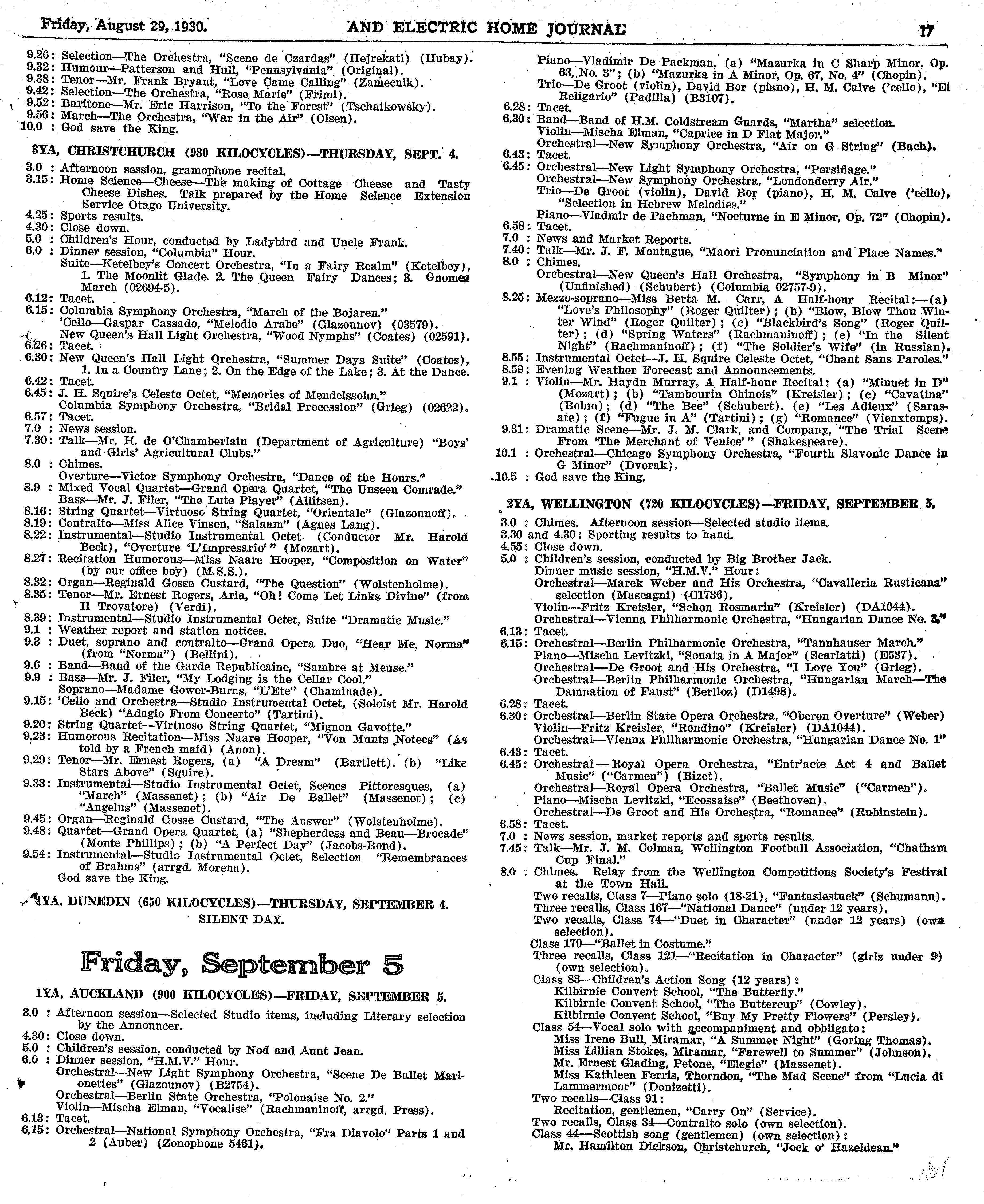 Friday, August 29, 1930. AND ELECTRIC HOME JOURNAL 17

9.26: Selection—The Orchestra, "Scene de Czardas" (Hejrekati) (Hubay).
9.32: Humour—Patterson and Hull, "Pennsylvania" (Original).
9.38: Tenor—Mr. Frank Bryant, "Love Came Calling" (Zamecnik).
9.42: Selection—The Orchestra, "Rose Marie" (Friml).
9.52: Baritone—Mr. Eric Harrison, "To the Forest" (Tschaikowsky).
9.56: March—The Orchestra, "War in the Air" (Olsen).
10.0 : God save the King.

3YA, CHRISTCHURCH (980 KILOCYCLES)—THURSDAY, SEPT. 4.

3.0 : Afternoon session, gramophone recital.
3.15: Home Science—Cheese—The making of Cottage Cheese and Tasty Cheese Dishes. Talk prepared by the Home Science Extension Service Otago University.
4.25: Sports results.
4.30: Close down.
5.0 : Children's Hour, conducted by Ladybird and Uncle Frank.
6.0 : Dinner session, "Columbia" Hour.
Suite—Ketelbey's Concert Orchestra, "In a Fairy Realm" (Ketelbey), 1. The Moonlit Glade. 2. The Queen Fairy Dances; 3. Gnomes March (02694-5).
6.12: Tacet.
6.15: Columbia Symphony Orchestra, "March of the Bojaren."
'Cello—Gaspar Cassado, "Melodie Arabe" (Glazounov) (03579).
New Queen's Hall Light Orchestra, "Wood Nymphs" (Coates) (02591).
6.26: Tacet.
6.30: New Queen's Hall Light Orchestra, "Summer Days Suite" (Coates), 1. In a Country Lane; 2. On the Edge of the Lake; 3. At the Dance.
6.42: Tacet.
6.45: J. H. Squire's Celeste Octet, "Memories of Mendelssohn."
Columbia Symphony Orchestra, "Bridal Procession" (Grieg) (02622).
6.57: Tacet.
7.0 : News session.
7.30: Talk—Mr. H. de O'Chamberlain (Department of Agriculture) "Boys' and Girls' Agricultural Clubs."
8.0 : Chimes.
Overture—Victor Symphony Orchestra, "Dance of the Hours."
8.9 : Mixed Vocal Quartet—Grand Opera Quartet, "The Unseen Comrade."
Bass—Mr. J. Filer, "The Lute Player" (Allitsen).
8.16: String Quartet—Virtuoso String Quartet, "Orientale" (Glazounoff).
8.19: Contralto—Miss Alice Vinsen, "Salaam" (Agnes Lang).
8.22: Instrumental—Studio Instrumental Octet (Conductor Mr. Harold Beck), "Overture 'L'Impresario'" (Mozart).
8.27: Recitation Humorous—Miss Naare Hooper, "Composition on Water" (by our office boy) (M.S.S.).
8.32: Organ—Reginald Gosse Custard, "The Question" (Wolstenholme).
8.35: Tenor—Mr. Ernest Rogers, Aria, "Oh! Come Let Links Divine" (from Il Trovatore) (Verdi).
8.39: Instrumental—Studio Instrumental Octet, Suite "Dramatic Music."
9.1 : Weather report and station notices.
9.3 : Duet, soprano and contralto—Grand Opera Duo, "Hear Me, Norma" (from "Norma") (Bellini).
9.6 : Band—Band of the Garde Republicaine, "Sambre at Meuse."
9.9 : Bass—Mr. J. Filer, "My Lodging is the Cellar Cool."
Soprano—Madame Gower-Burns, "L'Ete" (Chaminade).
9.15: 'Cello and Orchestra—Studio Instrumental Octet, (Soloist Mr. Harold Beck) "Adagio From Concerto" (Tartini).
9.20: String Quartet—Virtuoso String Quartet, "Mignon Gavotte."
9.23: Humorous Recitation—Miss Naare Hooper, "Von Munts Notees" (As told by a French maid) (Anon).
9.29: Tenor—Mr. Ernest Rogers, (a) "A Dream" (Bartlett). (b) "Like Stars Above" (Squire).
9.33: Instrumental—Studio Instrumental Octet, Scenes Pittoresques, (a) "March" (Massenet); (b) "Air De Ballet" (Massenet); (c) "Angelus" (Massenet).
9.45: Organ—Reginald Gosse Custard, "The Answer" (Wolstenholme).
9.48: Quartet—Grand Opera Quartet, (a) "Shepherdess and Beau—Brocade" (Monte Phillips); (b) "A Perfect Day" (Jacobs-Bond).
9.54: Instrumental—Studio Instrumental Octet, Selection "Remembrances of Brahms" (arrgd. Morena).
God save the King.

4YA, DUNEDIN (650 KILOCYCLES)—THURSDAY, SEPTEMBER 4.
SILENT DAY.

Friday, September 5

1YA, AUCKLAND (900 KILOCYCLES)—FRIDAY, SEPTEMBER 5.

3.0 : Afternoon session—Selected Studio items, including Literary selection by the Announcer.
4.30: Close down.
5.0 : Children's session, conducted by Nod and Aunt Jean.
6.0 : Dinner session, "H.M.V." Hour.
Orchestral—New Light Symphony Orchestra, "Scene De Ballet Marionettes" (Glazounov) (B2754).
Orchestral—Berlin State Orchestra, "Polonaise No. 2."
Violin—Mischa Elman, "Vocalise" (Rachmaninoff, arrgd. Press).
6.13: Tacet.
6.15: Orchestral—National Symphony Orchestra, "Fra Diavolo" Parts 1 and 2 (Auber) (Zonophone 5461).
Piano—Vladimir De Packman, (a) "Mazurka in C Sharp Minor, Op. 63, No. 3"; (b) "Mazurka in A Minor, Op. 67, No. 4" (Chopin).
Trio—De Groot (violin), David Bor (piano), H. M. Calve ('cello), "El Religario" (Padilla) (B3107).
6.28: Tacet.
6.30: Band—Band of H.M. Coldstream Guards, "Martha" selection.
Violin—Mischa Elman, "Caprice in D Flat Major."
Orchestral—New Symphony Orchestra, "Air on G String" (Bach).
6.43: Tacet.
6.45: Orchestral—New Light Symphony Orchestra, "Persiflage."
Orchestral—New Symphony Orchestra, "Londonderry Air."
Trio—De Groot (violin), David Bor (piano), H. M. Calve ('cello), "Selection in Hebrew Melodies."
Piano—Vladmir de Pachman, "Nocturne in E Minor, Op. 72" (Chopin).
6.58: Tacet.
7.0 : News and Market Reports.
7.40: Talk—Mr. J. F. Montague, "Maori Pronunciation and Place Names."
8.0 : Chimes.
Orchestral—New Queen's Hall Orchestra, "Symphony in B Minor" (Unfinished) (Schubert) (Columbia 02757-9).
8.25: Mezzo-soprano—Miss Berta M. Carr, A Half-hour Recital:—(a) "Love's Philosophy" (Roger Quilter); (b) "Blow, Blow Thou Winter Wind" (Roger Quilter); (c) "Blackbird's Song" (Roger Quilter); (d) "Spring Waters" (Rachmaninoff); (e) "In the Silent Night" (Rachmaninoff); (f) "The Soldier's Wife" (in Russian).
8.55: Instrumental Octet—J. H. Squire Celeste Octet, "Chant Sans Paroles."
8.59: Evening Weather Forecast and Announcements.
9.1 : Violin—Mr. Haydn Murray, A Half-hour Recital: (a) "Minuet in D" (Mozart); (b) "Tambourin Chinois" (Kreisler); (c) "Cavatina" (Bohm); (d) "The Bee" (Schubert). (e) "Les Adieux" (Sarasate); (f) "Fugue in A" (Tartini); (g) "Romance" (Vienxtemps).
9.31: Dramatic Scene—Mr. J. M. Clark, and Company, "The Trial Scene From 'The Merchant of Venice'" (Shakespeare).
10.1 : Orchestral—Chicago Symphony Orchestra, "Fourth Slavonic Dance in G Minor" (Dvorak).
10.5 : God save the King.

2YA, WELLINGTON (720 KILOCYCLES)—FRIDAY, SEPTEMBER 5.

3.0 : Chimes. Afternoon session—Selected studio items.
3.30 and 4.30: Sporting results to hand.
4.55: Close down.
5.0 : Children's session, conducted by Big Brother Jack.
Dinner music session, "H.M.V." Hour:
Orchestral—Marek Weber and His Orchestra, "Cavalleria Rusticana" selection (Mascagni) (C1736).
Violin—Fritz Kreisler, "Schon Rosmarin" (Kreisler) (DA1044).
Orchestral—Vienna Philharmonic Orchestra, "Hungarian Dance No. 3."
6.13: Tacet.
6.15: Orchestral—Berlin Philharmonic Orchestra, "Tannhauser March."
Piano—Mischa Levitzki, "Sonata in A Major" (Scarlatti) (E537).
Orchestral—De Groot and His Orchestra, "I Love You" (Grieg).
Orchestral—Berlin Philharmonic Orchestra, "Hungarian March—The Damnation of Faust" (Berlioz) (D1498).
6.28: Tacet.
6.30: Orchestral—Berlin State Opera Orchestra, "Oberon Overture" (Weber)
Violin—Fritz Kreisler, "Rondino" (Kreisler) (DA1044).
Orchestral—Vienna Philharmonic Orchestra, "Hungarian Dance No. 1"
6.43: Tacet.
6.45: Orchestral—Royal Opera Orchestra, "Entr'acte Act 4 and Ballet Music" ("Carmen") (Bizet).
Orchestral—Royal Opera Orchestra, "Ballet Music" ("Carmen").
Piano—Mischa Levitzki, "Ecossaise" (Beethoven).
Orchestral—De Groot and His Orchestra, "Romance" (Rubinstein).
6.58: Tacet.
7.0 : News session, market reports and sports results.
7.45: Talk—Mr. J. M. Colman, Wellington Football Association, "Chatham Cup Final."
8.0 : Chimes. Relay from the Wellington Competitions Society's Festival at the Town Hall.
Two recalls, Class 7—Piano solo (18-21), "Fantasiestuck" (Schumann).
Three recalls, Class 167—"National Dance" (under 12 years).
Two recalls, Class 74—"Duet in Character" (under 12 years) (own selection).
Class 179—"Ballet in Costume."
Three recalls, Class 121—"Recitation in Character" (girls under 9) (own selection).
Class 83—Children's Action Song (12 years):
Kilbirnie Convent School, "The Butterfly."
Kilbirnie Convent School, "The Buttercup" (Cowley).
Kilbirnie Convent School, "Buy My Pretty Flowers" (Persley).
Class 54—Vocal solo with accompaniment and obbligato:
Miss Irene Bull, Miramar, "A Summer Night" (Goring Thomas).
Miss Lillian Stokes, Miramar, "Farewell to Summer" (Johnson).
Mr. Ernest Glading, Petone, "Elegie" (Massenet).
Miss Kathleen Ferris, Thorndon, "The Mad Scene" from "Lucia di Lammermoor" (Donizetti).
Two recalls—Class 91:
Recitation, gentlemen, "Carry On" (Service).
Two recalls, Class 34—Contralto solo (own selection).
Class 44—Scottish song (gentlemen) (own selection):
Mr. Hamilton Dickson, Christchurch, "Jock o' Hazeldean."